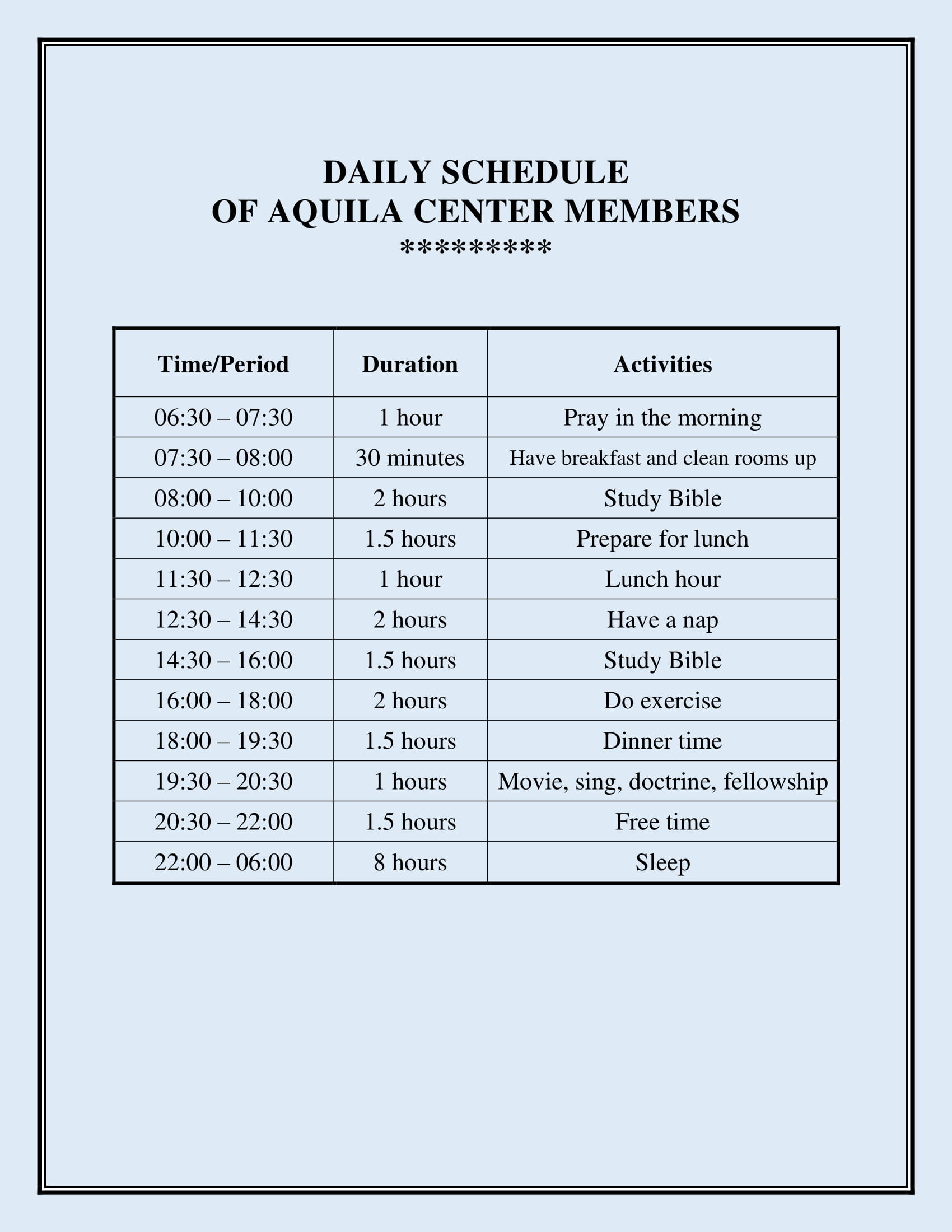 DAILY SCHEDULE
OF AQUILA CENTER MEMBERS
*********

| Time/Period | Duration | Activities |
|---|---|---|
| 06:30 – 07:30 | 1 hour | Pray in the morning |
| 07:30 – 08:00 | 30 minutes | Have breakfast and clean rooms up |
| 08:00 – 10:00 | 2 hours | Study Bible |
| 10:00 – 11:30 | 1.5 hours | Prepare for lunch |
| 11:30 – 12:30 | 1 hour | Lunch hour |
| 12:30 – 14:30 | 2 hours | Have a nap |
| 14:30 – 16:00 | 1.5 hours | Study Bible |
| 16:00 – 18:00 | 2 hours | Do exercise |
| 18:00 – 19:30 | 1.5 hours | Dinner time |
| 19:30 – 20:30 | 1 hours | Movie, sing, doctrine, fellowship |
| 20:30 – 22:00 | 1.5 hours | Free time |
| 22:00 – 06:00 | 8 hours | Sleep |